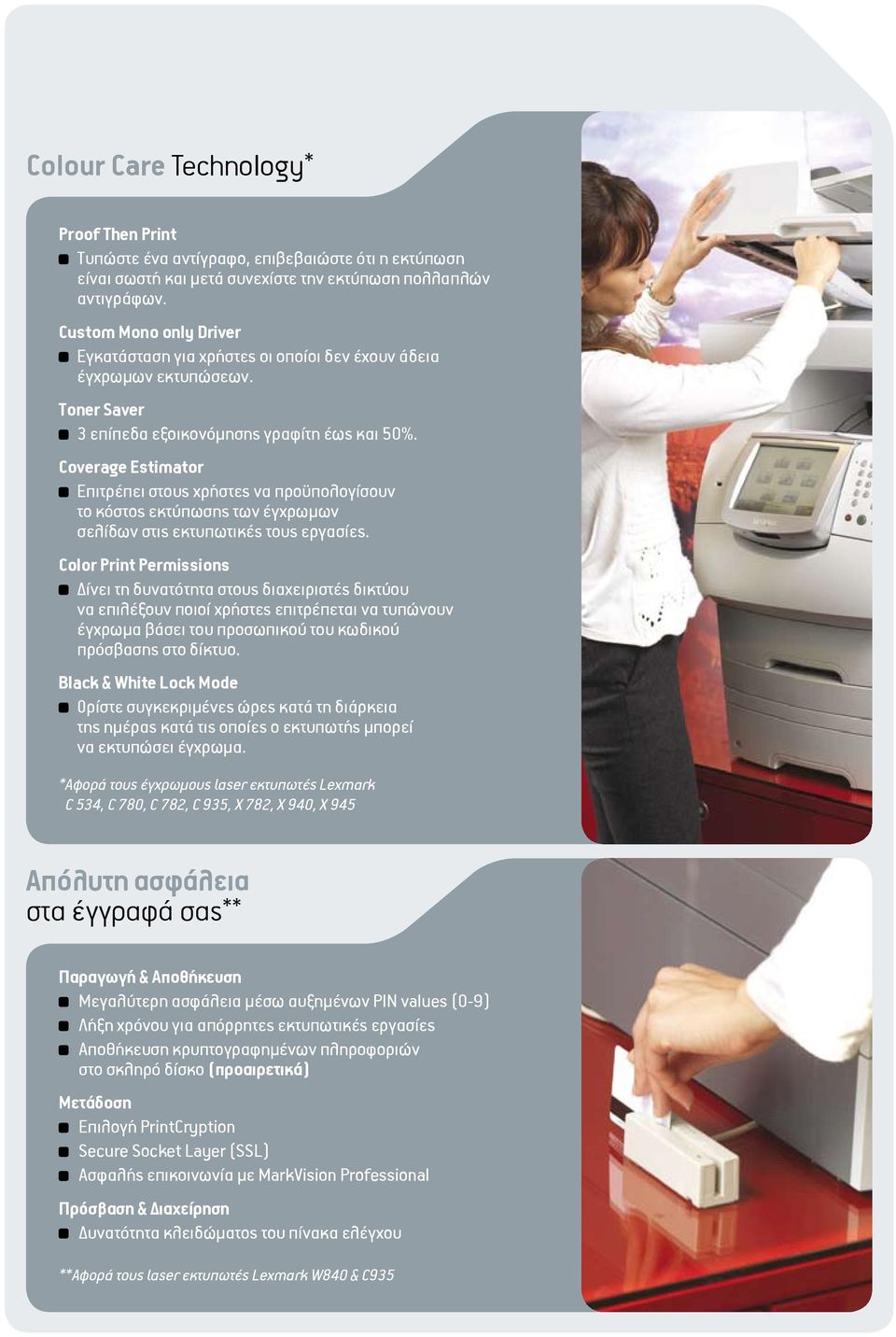 Colour Care Technology*

Proof Then Print
Τυπώστε ένα αντίγραφο, επιβεβαιώστε ότι η εκτύπωση είναι σωστή και μετά συνεχίστε την εκτύπωση πολλαπλών αντιγράφων.

Custom Mono only Driver
Εγκατάσταση για χρήστες οι οποίοι δεν έχουν άδεια έγχρωμων εκτυπώσεων.

Toner Saver
3 επίπεδα εξοικονόμησης γραφίτη έως και 50%.

Coverage Estimator
Επιτρέπει στους χρήστες να προϋπολογίσουν το κόστος εκτύπωσης των έγχρωμων σελίδων στις εκτυπωτικές τους εργασίες.

Color Print Permissions
Δίνει τη δυνατότητα στους διαχειριστές δικτύου να επιλέξουν ποιοί χρήστες επιτρέπεται να τυπώνουν έγχρωμα βάσει του προσωπικού του κωδικού πρόσβασης στο δίκτυο.

Black & White Lock Mode
Ορίστε συγκεκριμένες ώρες κατά τη διάρκεια της ημέρας κατά τις οποίες ο εκτυπωτής μπορεί να εκτυπώσει έγχρωμα.

*Αφορά τους έγχρωμους laser εκτυπωτές Lexmark C 534, C 780, C 782, C 935, X 782, X 940, X 945

Απόλυτη ασφάλεια στα έγγραφά σας**

Παραγωγή & Αποθήκευση
Μεγαλύτερη ασφάλεια μέσω αυξημένων PIN values (0-9)
Λήξη χρόνου για απόρρητες εκτυπωτικές εργασίες
Αποθήκευση κρυπτογραφημένων πληροφοριών στο σκληρό δίσκο (προαιρετικά)

Μετάδοση
Επιλογή PrintCryption
Secure Socket Layer (SSL)
Ασφαλής επικοινωνία με MarkVision Professional

Πρόσβαση & Διαχείρηση
Δυνατότητα κλειδώματος του πίνακα ελέγχου

**Αφορά τους laser εκτυπωτές Lexmark W840 & C935